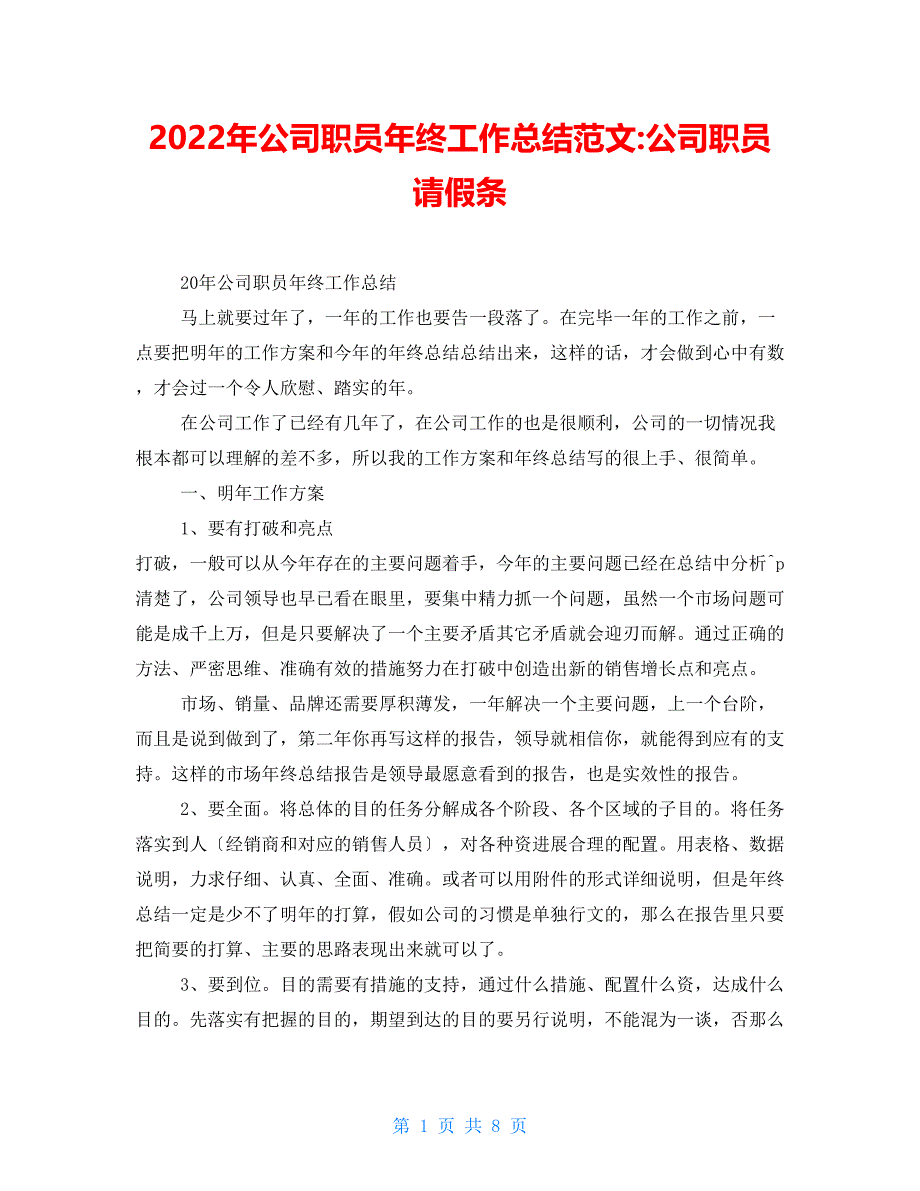 2022年公司职员年终工作总结范文:公司职员请假条

20年公司职员年终工作总结

马上就要过年了，一年的工作也要告一段落了。在完毕一年的工作之前，一点要把明年的工作方案和今年的年终总结总结出来，这样的话，才会做到心中有数，才会过一个令人欣慰、踏实的年。

在公司工作了已经有几年了，在公司工作的也是很顺利，公司的一切情况我根本都可以理解的差不多，所以我的工作方案和年终总结写的很上手、很简单。

一、明年工作方案

1、要有打破和亮点

打破，一般可以从今年存在的主要问题着手，今年的主要问题已经在总结中分析^p清楚了，公司领导也早已看在眼里，要集中精力抓一个问题，虽然一个市场问题可能是成千上万，但是只要解决了一个主要矛盾其它矛盾就会迎刃而解。通过正确的方法、严密思维、准确有效的措施努力在打破中创造出新的销售增长点和亮点。

市场、销量、品牌还需要厚积薄发，一年解决一个主要问题，上一个台阶，而且是说到做到了，第二年你再写这样的报告，领导就相信你，就能得到应有的支持。这样的市场年终总结报告是领导最愿意看到的报告，也是实效性的报告。

2、要全面。将总体的目的任务分解成各个阶段、各个区域的子目的。将任务落实到人〔经销商和对应的销售人员〕，对各种资进展合理的配置。用表格、数据说明，力求仔细、认真、全面、准确。或者可以用附件的形式详细说明，但是年终总结一定是少不了明年的打算，假如公司的习惯是单独行文的，那么在报告里只要把简要的打算、主要的思路表现出来就可以了。

3、要到位。目的需要有措施的支持，通过什么措施、配置什么资，达成什么目的。先落实有把握的目的，期望到达的目的要另行说明，不能混为一谈，否那么

第 1 页 共 8 页